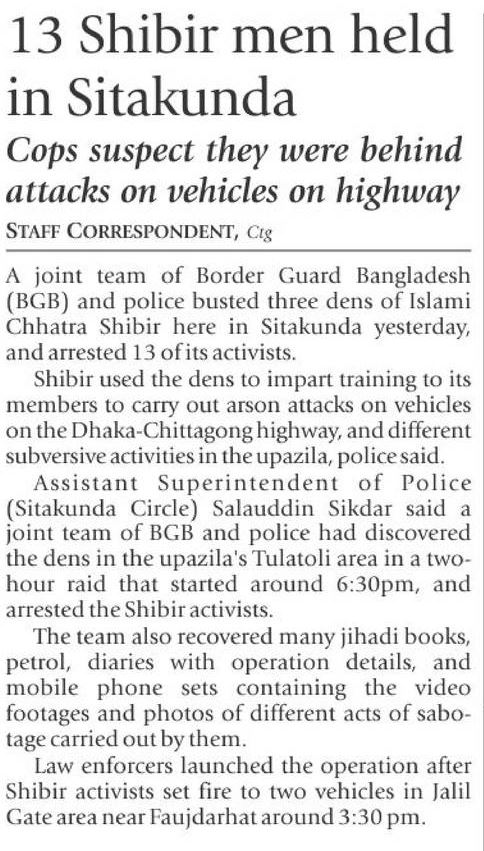 13 Shibir men held in Sitakunda

Cops suspect they were behind attacks on vehicles on highway

STAFF CORRESPONDENT, Ctg

A joint team of Border Guard Bangladesh (BGB) and police busted three dens of Islami Chhatra Shibir here in Sitakunda yesterday, and arrested 13 of its activists.

Shibir used the dens to impart training to its members to carry out arson attacks on vehicles on the Dhaka-Chittagong highway, and different subversive activities in the upazila, police said.

Assistant Superintendent of Police (Sitakunda Circle) Salauddin Sikdar said a joint team of BGB and police had discovered the dens in the upazila's Tulatoli area in a two-hour raid that started around 6:30pm, and arrested the Shibir activists.

The team also recovered many jihadi books, petrol, diaries with operation details, and mobile phone sets containing the video footages and photos of different acts of sabotage carried out by them.

Law enforcers launched the operation after Shibir activists set fire to two vehicles in Jalil Gate area near Faujdarhat around 3:30 pm.